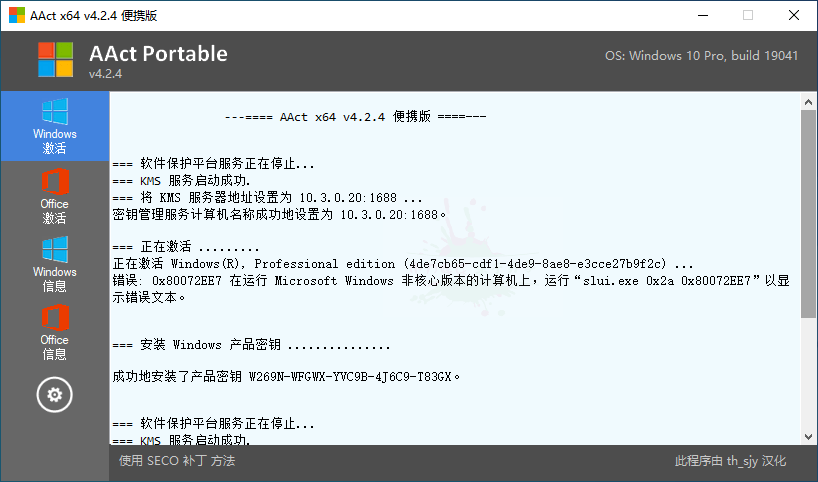 AAct x64 v4.2.4 便携版

AAct Portable
v4.2.4

OS: Windows 10 Pro, build 19041

Windows 激活
Office 激活
Windows 信息
Office 信息

--==== AAct x64 v4.2.4 便携版 ====---

=== 软件保护平台服务正在停止...
=== KMS 服务启动成功.
=== 将 KMS 服务器地址设置为 10.3.0.20:1688 ...
密钥管理服务计算机名称成功地设置为 10.3.0.20:1688。

=== 正在激活 .........
正在激活 Windows(R), Professional edition (4de7cb65-cdf1-4de9-8ae8-e3cce27b9f2c) ...
错误: 0x80072EE7 在运行 Microsoft Windows 非核心版本的计算机上，运行“slui.exe 0x2a 0x80072EE7”以显示错误文本。

=== 安装 Windows 产品密钥 ...............

成功地安装了产品密钥 W269N-WFGWX-YVC9B-4J6C9-T83GX。

=== 软件保护平台服务正在停止...
=== KMS 服务启动成功.

使用 SECO 补丁 方法

此程序由 th_sjy 汉化